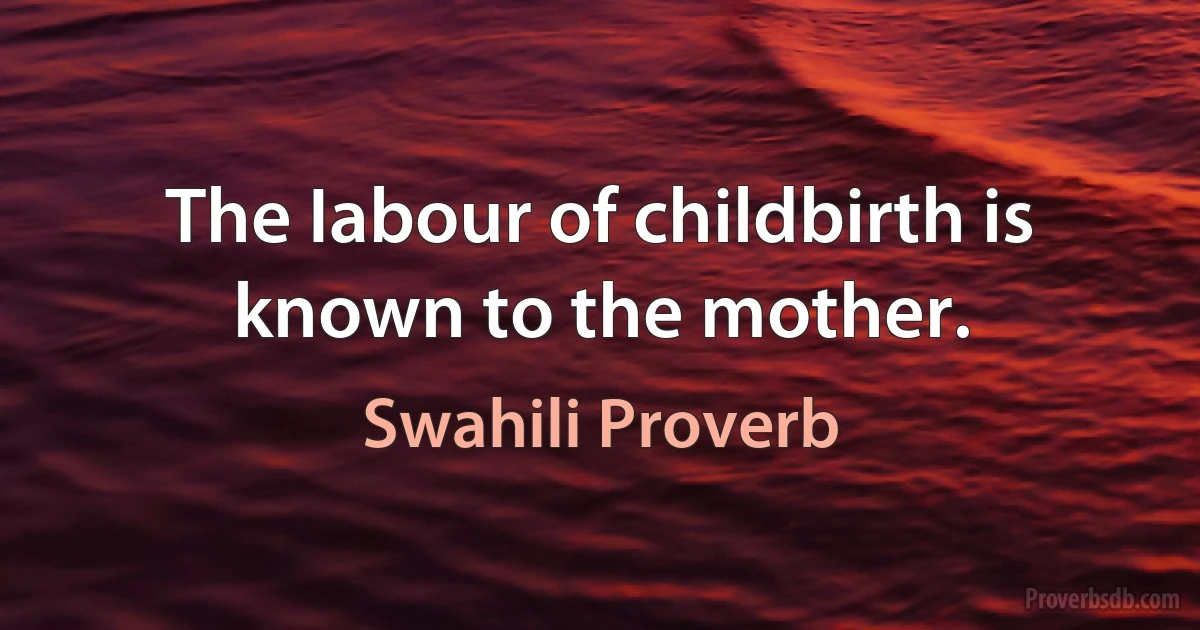 The labour of childbirth is known to the mother.

Swahili Proverb

Proverbsdb.com